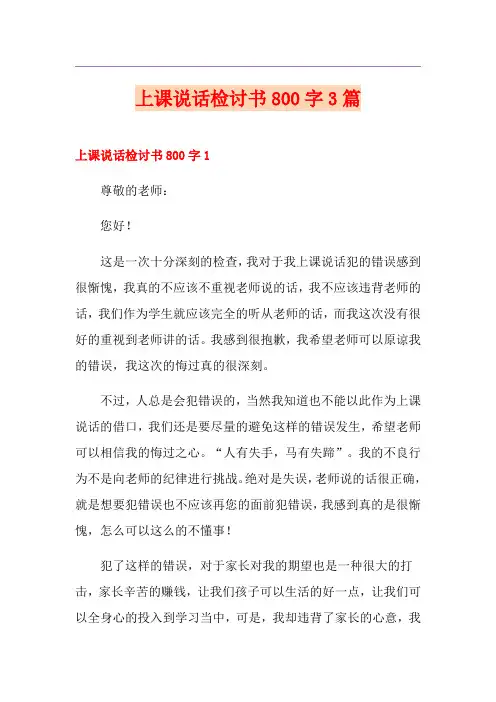 上课说话检讨书800字3篇

上课说话检讨书800字1

尊敬的老师：

您好！

这是一次十分深刻的检查，我对于我上课说话犯的错误感到很惭愧，我真的不应该不重视老师说的话，我不应该违背老师的话，我们作为学生就应该完全的听从老师的话，而我这次没有很好的重视到老师讲的话。我感到很抱歉，我希望老师可以原谅我的错误，我这次的悔过真的很深刻。

不过，人总是会犯错误的，当然我知道也不能以此作为上课说话的借口，我们还是要尽量的避免这样的错误发生，希望老师可以相信我的悔过之心。“人有失手，马有失蹄”。我的不良行为不是向老师的纪律进行挑战。绝对是失误，老师说的话很正确，就是想要犯错误也不应该再您的面前犯错误，我感到真的是很惭愧，怎么可以这么的不懂事！

犯了这样的错误，对于家长对我的期望也是一种很大的打击，家长辛苦的赚钱，让我们孩子可以生活的好一点，让我们可以全身心的投入到学习当中，可是，我却违背了家长的心意，我